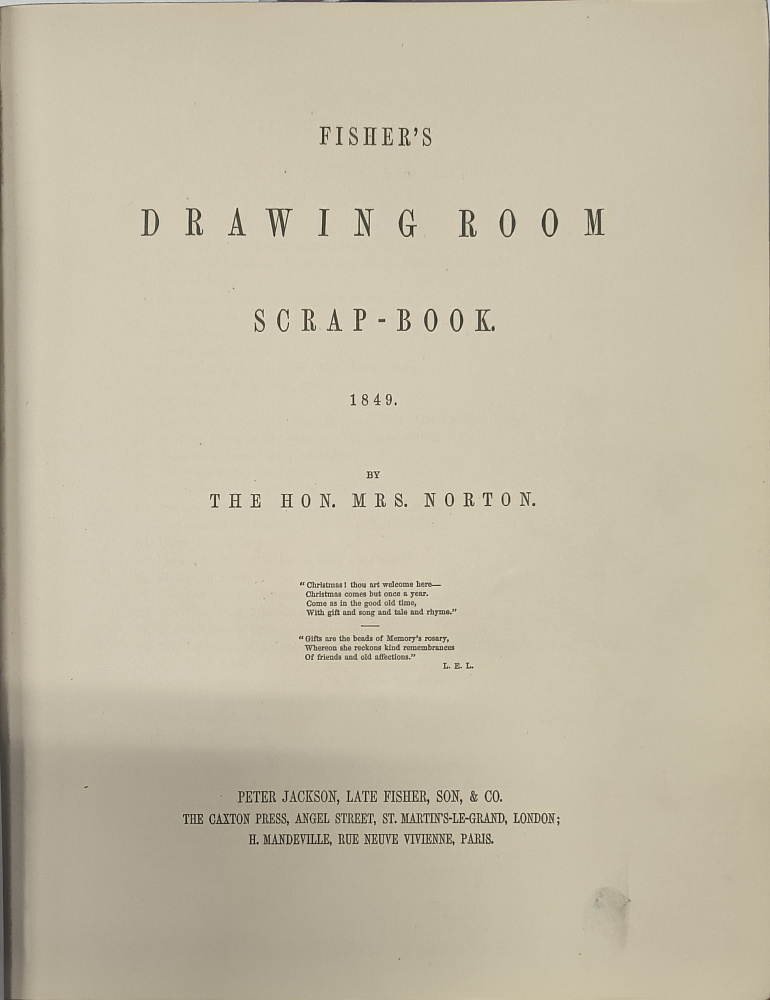 FISHER'S

DRAWING ROOM

SCRAP-BOOK.

1849.

BY

THE HON. MRS. NORTON.

"Christmas! thou art welcome here—
Christmas comes but once a year.
Come as in the good old time,
With gift and song and tale and rhyme."

"Gifts are the beads of Memory's rosary,
Whereon she reckons kind remembrances
Of friends and old affections."
L. E. L.

PETER JACKSON, LATE FISHER, SON, & CO.
THE CAXTON PRESS, ANGEL STREET, ST. MARTIN'S-LE-GRAND, LONDON;
H. MANDEVILLE, RUE NEUVE VIVIENNE, PARIS.